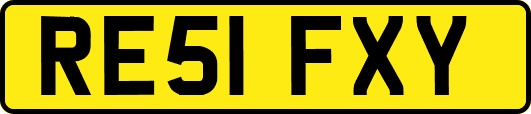 RE51 FXY